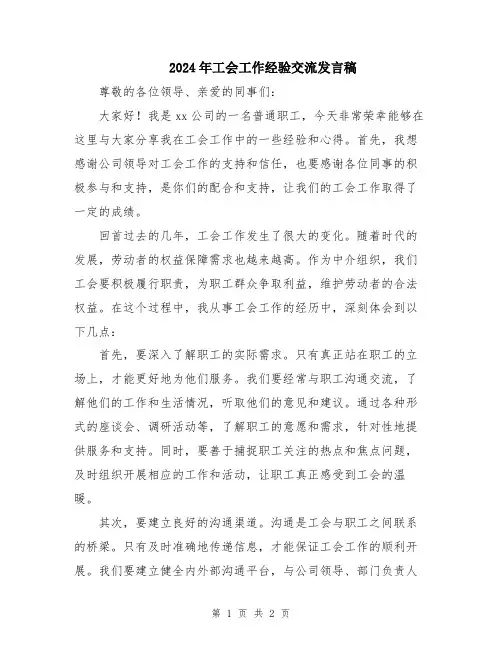 2024年工会工作经验交流发言稿

尊敬的各位领导、亲爱的同事们：

大家好！我是xx公司的一名普通职工，今天非常荣幸能够在这里与大家分享我在工会工作中的一些经验和心得。首先，我想感谢公司领导对工会工作的支持和信任，也要感谢各位同事的积极参与和支持，是你们的配合和支持，让我们的工会工作取得了一定的成绩。

回首过去的几年，工会工作发生了很大的变化。随着时代的发展，劳动者的权益保障需求也越来越高。作为中介组织，我们工会要积极履行职责，为职工群众争取利益，维护劳动者的合法权益。在这个过程中，我从事工会工作的经历中，深刻体会到以下几点：

首先，要深入了解职工的实际需求。只有真正站在职工的立场上，才能更好地为他们服务。我们要经常与职工沟通交流，了解他们的工作和生活情况，听取他们的意见和建议。通过各种形式的座谈会、调研活动等，了解职工的意愿和需求，针对性地提供服务和支持。同时，要善于捕捉职工关注的热点和焦点问题，及时组织开展相应的工作和活动，让职工真正感受到工会的温暖。

其次，要建立良好的沟通渠道。沟通是工会与职工之间联系的桥梁。只有及时准确地传递信息，才能保证工会工作的顺利开展。我们要建立健全内外部沟通平台，与公司领导、部门负责人

第 1 页 共 2 页